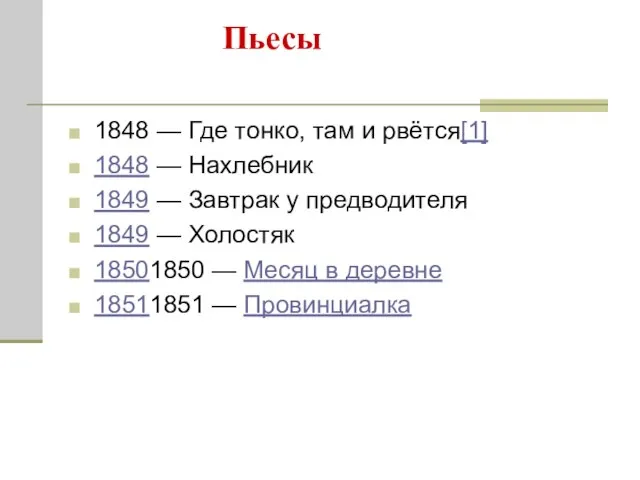 Пьесы

1848 — Где тонко, там и рвётся[1]
1848 — Нахлебник
1849 — Завтрак у предводителя
1849 — Холостяк
18501850 — Месяц в деревне
18511851 — Провинциалка